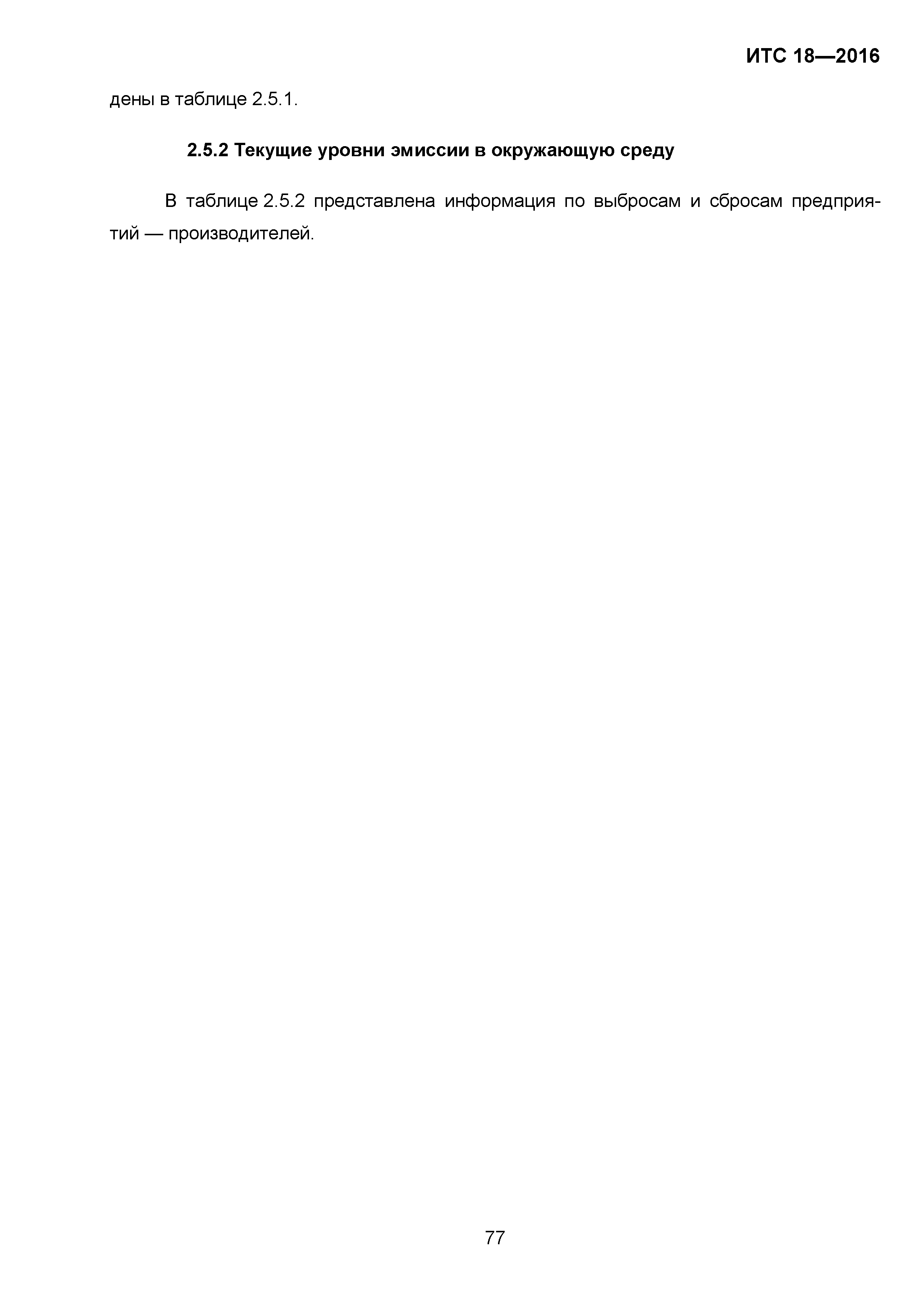 ИТС 18—2016

дены в таблице 2.5.1.

2.5.2 Текущие уровни эмиссии в окружающую среду

В таблице 2.5.2 представлена информация по выбросам и сбросам предприятий — производителей.

77